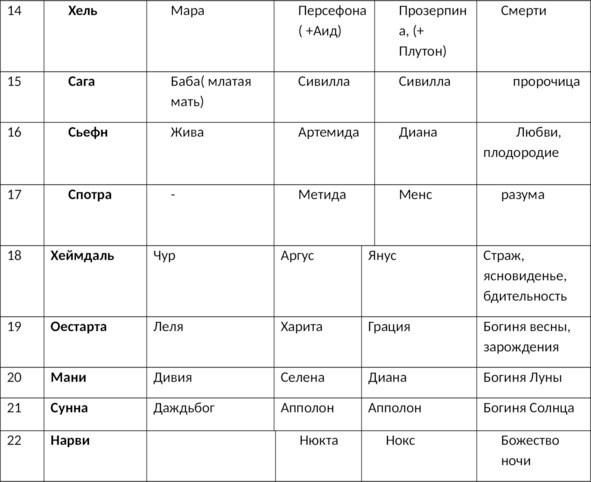 | 14 | **Хель** | Мара | Персефона ( +Аид) | Прозерпина, (+ Плутон) | Смерти |
|---|---|---|---|---|---|
| 15 | **Сага** | Баба( млатая мать) | Сивилла | Сивилла | пророчица |
| 16 | **Сьефн** | Жива | Артемида | Диана | Любви, плодородие |
| 17 | **Спотра** | - | Метида | Менс | разума |
| 18 | **Хеймдаль** | Чур | Аргус | Янус | Страж, ясновиденье, бдительность |
| 19 | **Оестарта** | Леля | Харита | Грация | Богиня весны, зарождения |
| 20 | **Мани** | Дивия | Селена | Диана | Богиня Луны |
| 21 | **Сунна** | Даждьбог | Апполон | Апполон | Богиня Солнца |
| 22 | **Нарви** | | Нюкта | Нокс | Божество ночи |